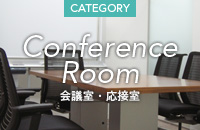 CATEGORY

Conference Room

会議室・応接室